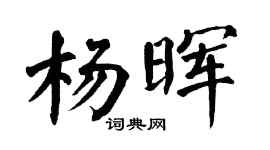 杨晖
词典网